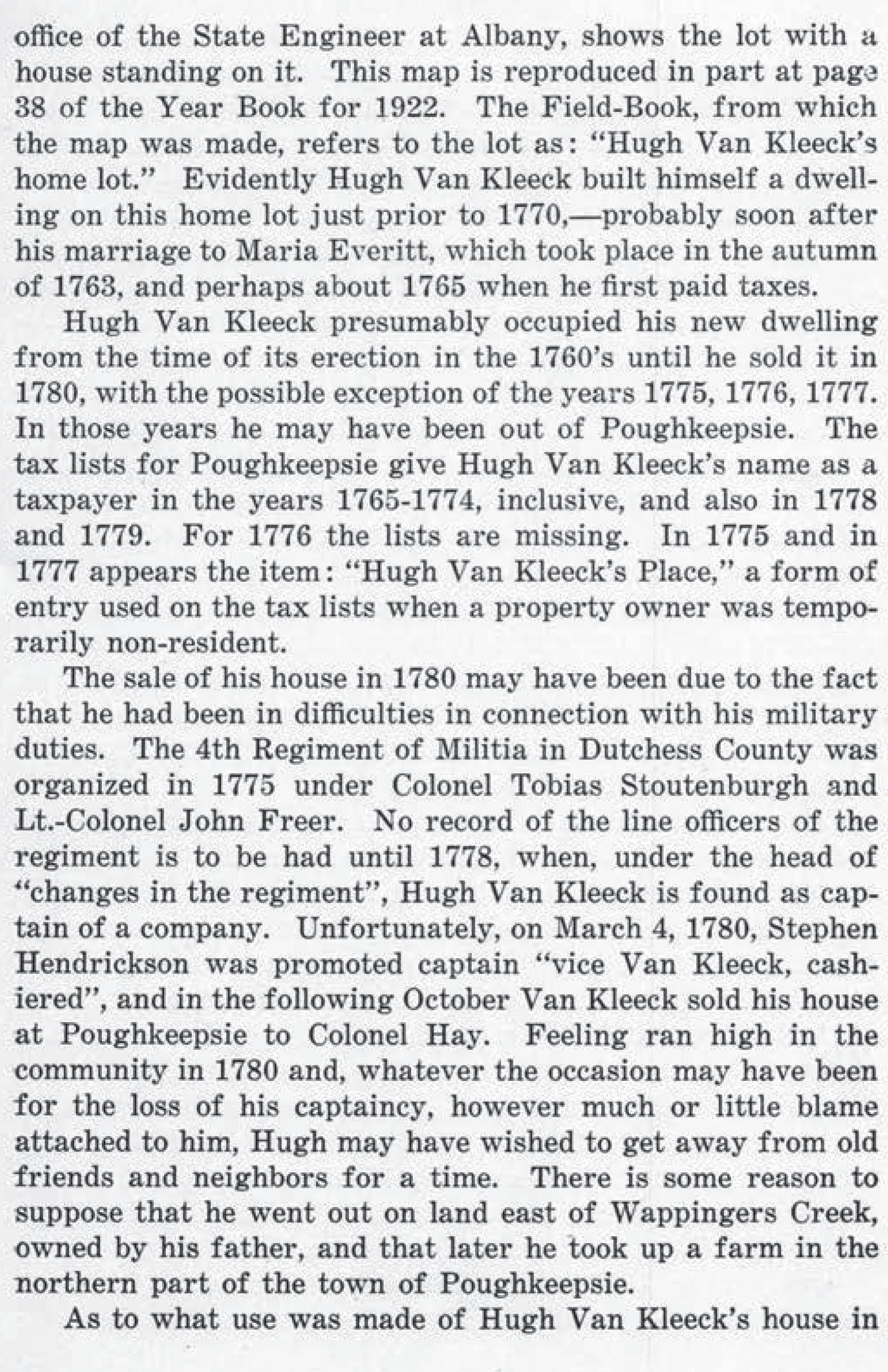 office of the State Engineer at Albany, shows the lot with a house standing on it. This map is reproduced in part at page 38 of the Year Book for 1922. The Field-Book, from which the map was made, refers to the lot as: "Hugh Van Kleeck's home lot." Evidently Hugh Van Kleeck built himself a dwelling on this home lot just prior to 1770,—probably soon after his marriage to Maria Everitt, which took place in the autumn of 1763, and perhaps about 1765 when he first paid taxes.

Hugh Van Kleeck presumably occupied his new dwelling from the time of its erection in the 1760's until he sold it in 1780, with the possible exception of the years 1775, 1776, 1777. In those years he may have been out of Poughkeepsie. The tax lists for Poughkeepsie give Hugh Van Kleeck's name as a taxpayer in the years 1765-1774, inclusive, and also in 1778 and 1779. For 1776 the lists are missing. In 1775 and in 1777 appears the item: "Hugh Van Kleeck's Place," a form of entry used on the tax lists when a property owner was temporarily non-resident.

The sale of his house in 1780 may have been due to the fact that he had been in difficulties in connection with his military duties. The 4th Regiment of Militia in Dutchess County was organized in 1775 under Colonel Tobias Stoutenburgh and Lt.-Colonel John Freer. No record of the line officers of the regiment is to be had until 1778, when, under the head of "changes in the regiment", Hugh Van Kleeck is found as captain of a company. Unfortunately, on March 4, 1780, Stephen Hendrickson was promoted captain "vice Van Kleeck, cashiered", and in the following October Van Kleeck sold his house at Poughkeepsie to Colonel Hay. Feeling ran high in the community in 1780 and, whatever the occasion may have been for the loss of his captaincy, however much or little blame attached to him, Hugh may have wished to get away from old friends and neighbors for a time. There is some reason to suppose that he went out on land east of Wappingers Creek, owned by his father, and that later he took up a farm in the northern part of the town of Poughkeepsie.

As to what use was made of Hugh Van Kleeck's house in